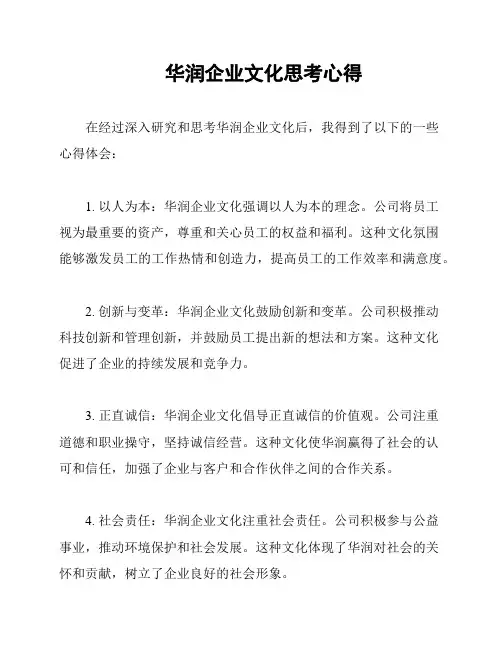 华润企业文化思考心得

在经过深入研究和思考华润企业文化后，我得到了以下的一些心得体会：

1. 以人为本：华润企业文化强调以人为本的理念。公司将员工视为最重要的资产，尊重和关心员工的权益和福利。这种文化氛围能够激发员工的工作热情和创造力，提高员工的工作效率和满意度。

2. 创新与变革：华润企业文化鼓励创新和变革。公司积极推动科技创新和管理创新，并鼓励员工提出新的想法和方案。这种文化促进了企业的持续发展和竞争力。

3. 正直诚信：华润企业文化倡导正直诚信的价值观。公司注重道德和职业操守，坚持诚信经营。这种文化使华润赢得了社会的认可和信任，加强了企业与客户和合作伙伴之间的合作关系。

4. 社会责任：华润企业文化注重社会责任。公司积极参与公益事业，推动环境保护和社会发展。这种文化体现了华润对社会的关怀和贡献，树立了企业良好的社会形象。